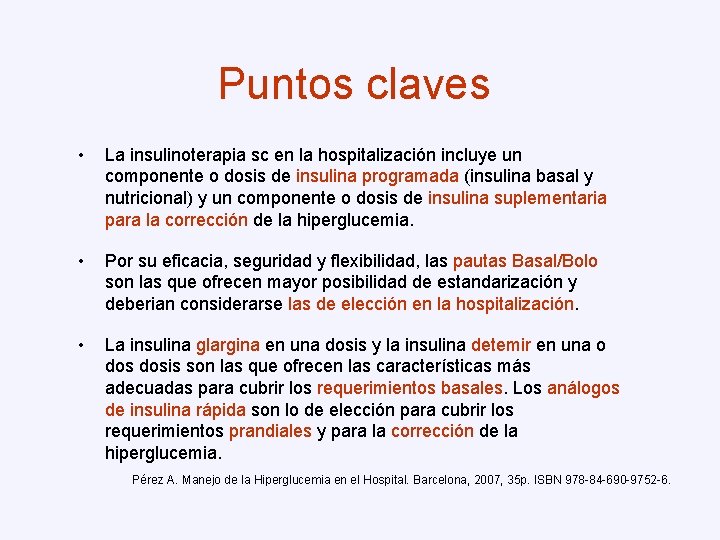 Puntos claves

• La insulinoterapia sc en la hospitalización incluye un componente o dosis de insulina programada (insulina basal y nutricional) y un componente o dosis de insulina suplementaria para la corrección de la hiperglucemia.

• Por su eficacia, seguridad y flexibilidad, las pautas Basal/Bolo son las que ofrecen mayor posibilidad de estandarización y deberian considerarse las de elección en la hospitalización.

• La insulina glargina en una dosis y la insulina detemir en una o dos dosis son las que ofrecen las características más adecuadas para cubrir los requerimientos basales. Los análogos de insulina rápida son lo de elección para cubrir los requerimientos prandiales y para la corrección de la hiperglucemia.

Pérez A. Manejo de la Hiperglucemia en el Hospital. Barcelona, 2007, 35p. ISBN 978-84-690-9752-6.